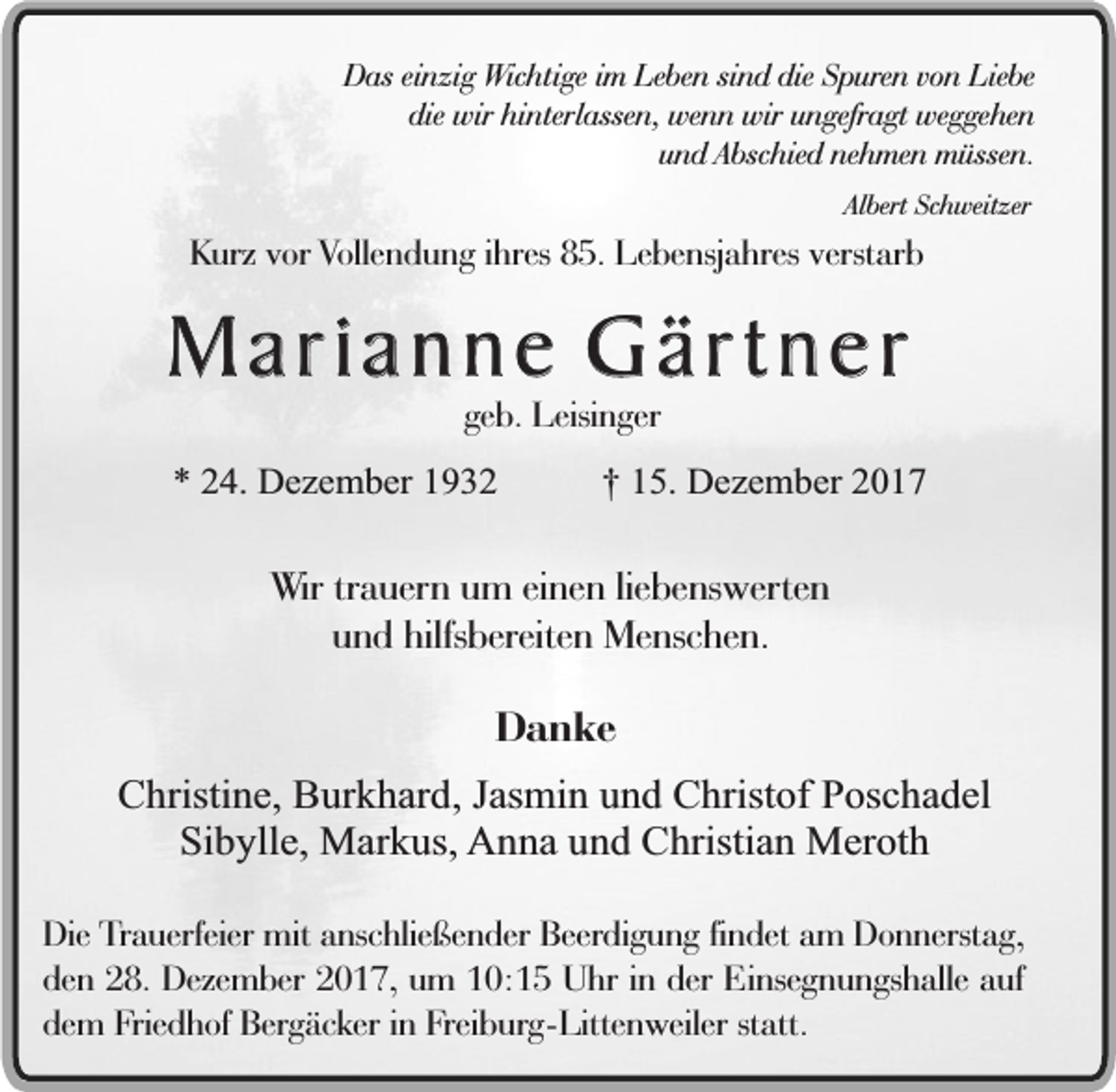 Das einzig Wichtige im Leben sind die Spuren von Liebe
die wir hinterlassen, wenn wir ungefragt weggehen
und Abschied nehmen müssen.

Albert Schweitzer

Kurz vor Vollendung ihres 85. Lebensjahres verstarb

Marianne Gärtner

geb. Leisinger

* 24. Dezember 1932 † 15. Dezember 2017

Wir trauern um einen liebenswerten
und hilfsbereiten Menschen.

Danke

Christine, Burkhard, Jasmin und Christof Poschadel
Sibylle, Markus, Anna und Christian Meroth

Die Trauerfeier mit anschließender Beerdigung findet am Donnerstag, den 28. Dezember 2017, um 10:15 Uhr in der Einsegnungshalle auf dem Friedhof Bergäcker in Freiburg-Littenweiler statt.